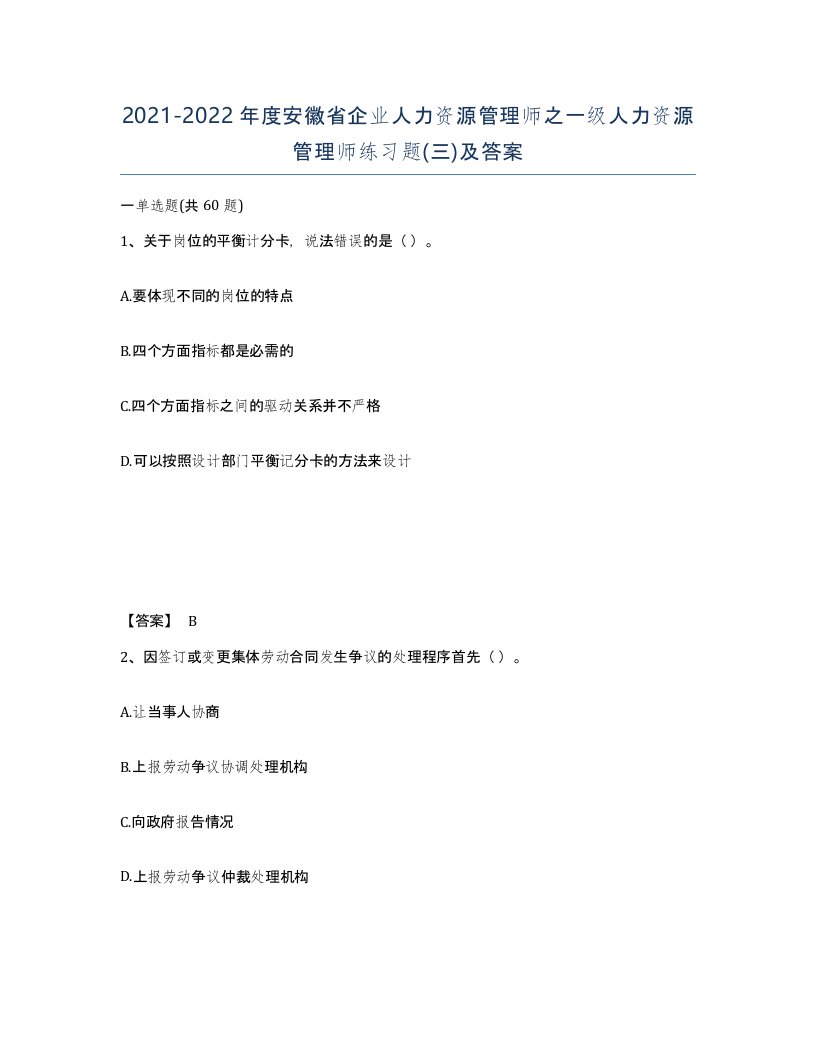 2021-2022年度安徽省企业人力资源管理师之一级人力资源管理师练习题(三)及答案

一单选题(共 60 题)

1、关于岗位的平衡计分卡，说法错误的是（）。

A.要体现不同的岗位的特点

B.四个方面指标都是必需的

C.四个方面指标之间的驱动关系并不严格

D.可以按照设计部门平衡记分卡的方法来设计

【答案】 B

2、因签订或变更集体劳动合同发生争议的处理程序首先（）。

A.让当事人协商

B.上报劳动争议协调处理机构

C.向政府报告情况

D.上报劳动争议仲裁处理机构